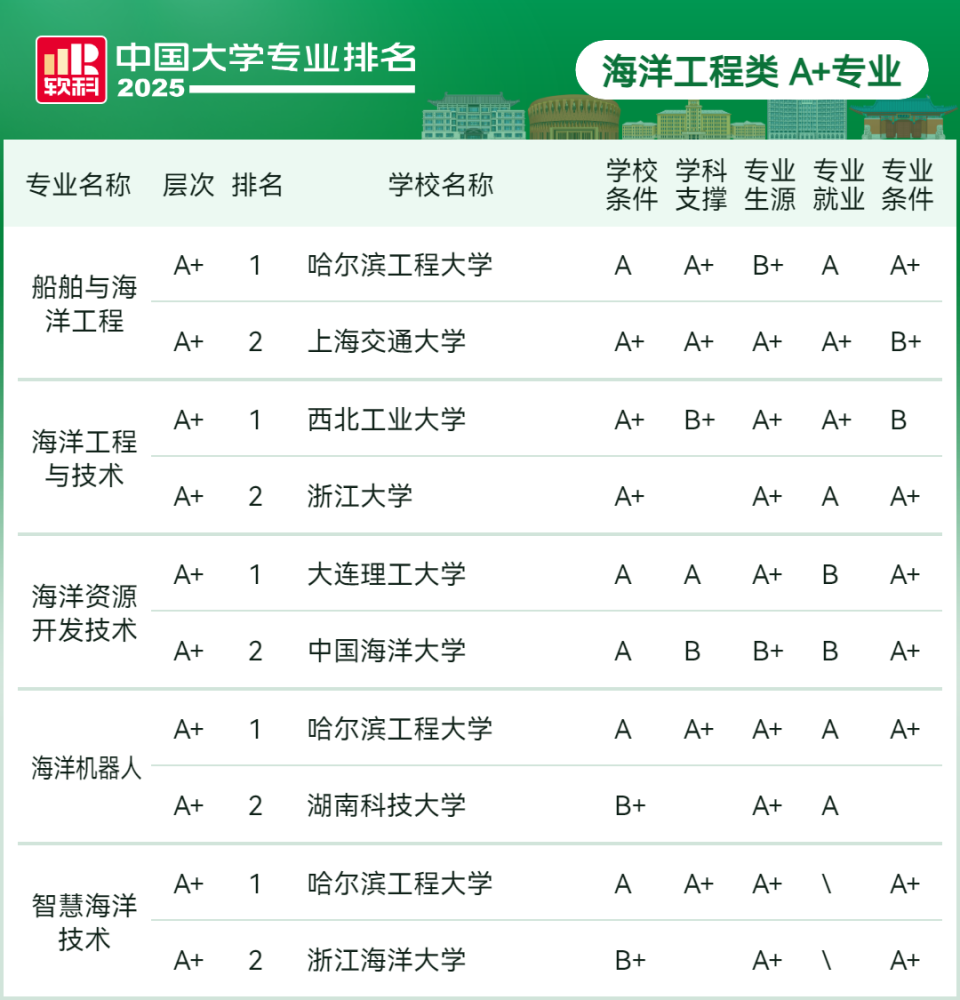 软科 中国大学专业排名 2025

海洋工程类 A+专业

| 专业名称 | 层次 | 排名 | 学校名称 | 学校条件 | 学科支撑 | 专业生源 | 专业就业 | 专业条件 |
|---|---|---|---|---|---|---|---|---|
| 船舶与海洋工程 | A+ | 1 | 哈尔滨工程大学 | A | A+ | B+ | A | A+ |
| | A+ | 2 | 上海交通大学 | A+ | A+ | A+ | A+ | B+ |
| 海洋工程与技术 | A+ | 1 | 西北工业大学 | A+ | B+ | A+ | A+ | B |
| | A+ | 2 | 浙江大学 | A+ | | A+ | A | A+ |
| 海洋资源开发技术 | A+ | 1 | 大连理工大学 | A | A | A+ | B | A+ |
| | A+ | 2 | 中国海洋大学 | A | B | B+ | B | A+ |
| 海洋机器人 | A+ | 1 | 哈尔滨工程大学 | A | A+ | A+ | A | A+ |
| | A+ | 2 | 湖南科技大学 | B+ | | A+ | A | |
| 智慧海洋技术 | A+ | 1 | 哈尔滨工程大学 | A | A+ | A+ | \ | A+ |
| | A+ | 2 | 浙江海洋大学 | B+ | | A+ | \ | A+ |